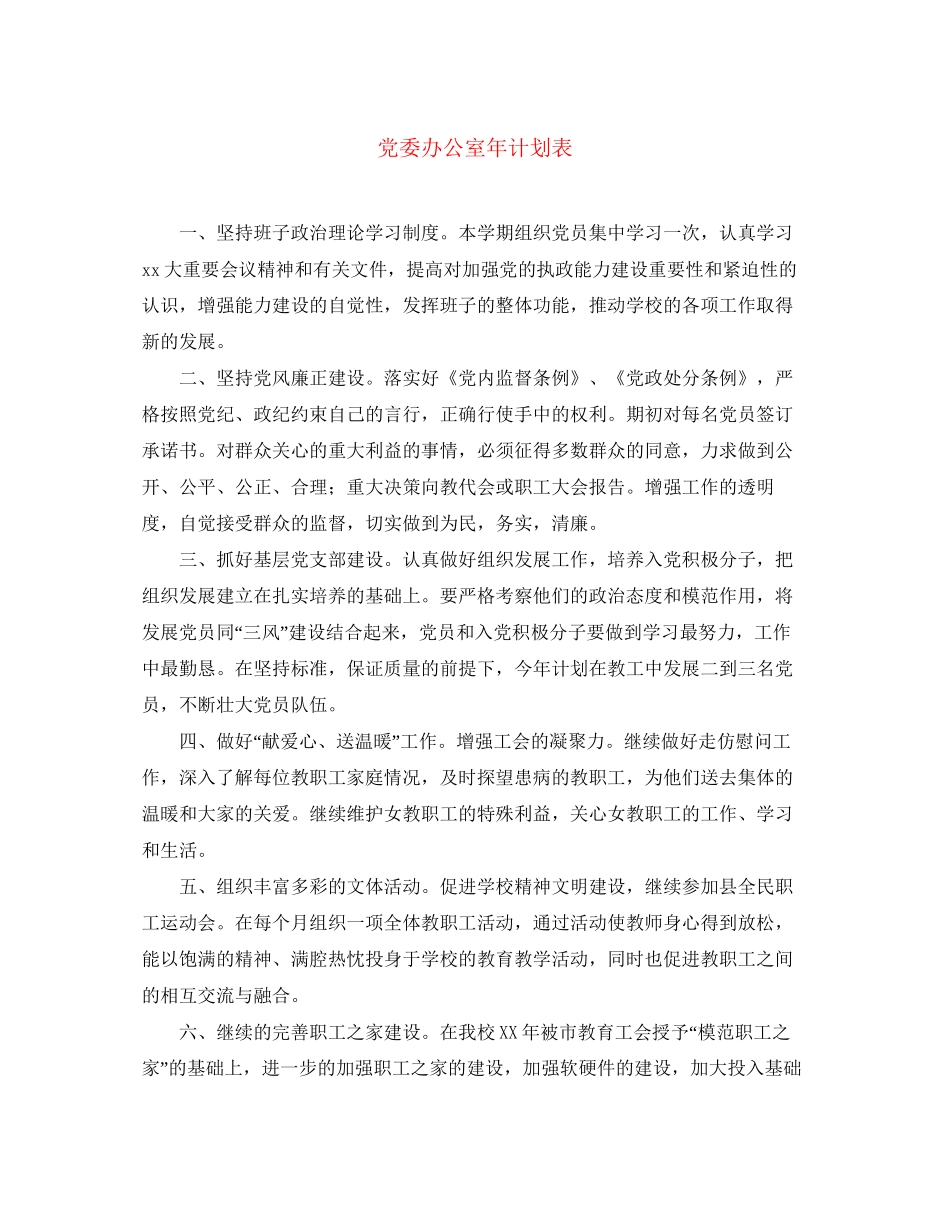 党委办公室年计划表

一、坚持班子政治理论学习制度。本学期组织党员集中学习一次，认真学习xx大重要会议精神和有关文件，提高对加强党的执政能力建设重要性和紧迫性的认识，增强能力建设的自觉性，发挥班子的整体功能，推动学校的各项工作取得新的发展。

二、坚持党风廉正建设。落实好《党内监督条例》、《党政处分条例》，严格按照党纪、政纪约束自己的言行，正确行使手中的权利。期初对每名党员签订承诺书。对群众关心的重大利益的事情，必须征得多数群众的同意，力求做到公开、公平、公正、合理；重大决策向教代会或职工大会报告。增强工作的透明度，自觉接受群众的监督，切实做到为民，务实，清廉。

三、抓好基层党支部建设。认真做好组织发展工作，培养入党积极分子，把组织发展建立在扎实培养的基础上。要严格考察他们的政治态度和模范作用，将发展党员同“三风”建设结合起来，党员和入党积极分子要做到学习最努力，工作中最勤恳。在坚持标准，保证质量的前提下，今年计划在教工中发展二到三名党员，不断壮大党员队伍。

四、做好“献爱心、送温暖”工作。增强工会的凝聚力。继续做好走仿慰问工作，深入了解每位教职工家庭情况，及时探望患病的教职工，为他们送去集体的温暖和大家的关爱。继续维护女教职工的特殊利益，关心女教职工的工作、学习和生活。

五、组织丰富多彩的文体活动。促进学校精神文明建设，继续参加县全民职工运动会。在每个月组织一项全体教职工活动，通过活动使教师身心得到放松，能以饱满的精神、满腔热忱投身于学校的教育教学活动，同时也促进教职工之间的相互交流与融合。

六、继续的完善职工之家建设。在我校XX年被市教育工会授予“模范职工之家”的基础上，进一步的加强职工之家的建设，加强软硬件的建设，加大投入基础